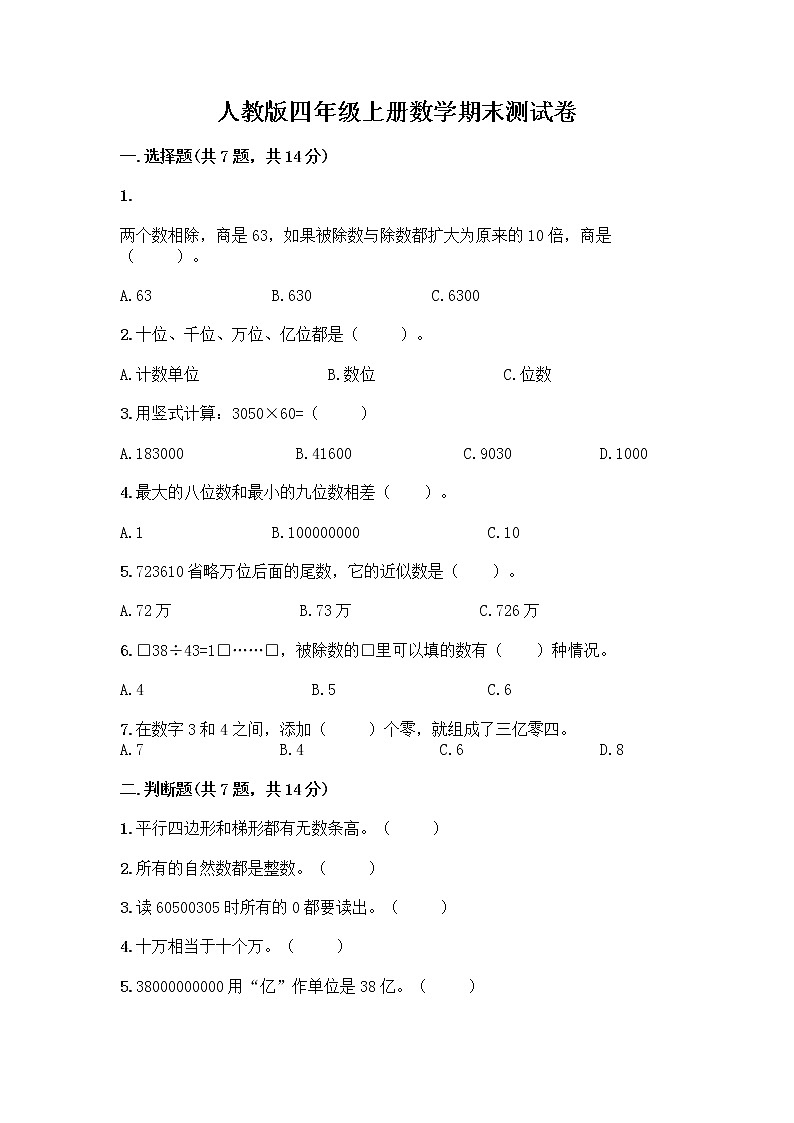 人教版四年级上册数学期末测试卷

一.选择题(共7题，共14分)

1.

两个数相除，商是63，如果被除数与除数都扩大为原来的10倍，商是（　　）。

A.63　　B.630　　C.6300

2.十位、千位、万位、亿位都是（　　）。

A.计数单位　　B.数位　　C.位数

3.用竖式计算：3050×60=（　　）

A.183000　　B.41600　　C.9030　　D.1000

4.最大的八位数和最小的九位数相差（　　）。

A.1　　B.100000000　　C.10

5.723610省略万位后面的尾数，它的近似数是（　　）。

A.72万　　B.73万　　C.726万

6.□38÷43=1□……□，被除数的□里可以填的数有（　　）种情况。

A.4　　B.5　　C.6

7.在数字3和4之间，添加（　　）个零，就组成了三亿零四。
A.7　　B.4　　C.6　　D.8

二.判断题(共7题，共14分)

1.平行四边形和梯形都有无数条高。（　　）

2.所有的自然数都是整数。（　　）

3.读60500305时所有的0都要读出。（　　）

4.十万相当于十个万。（　　）

5.38000000000用“亿”作单位是38亿。（　　）